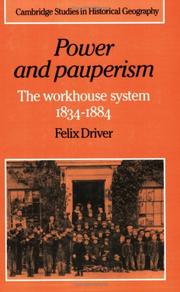 Cambridge Studies in Historical Geography

Power and pauperism

The workhouse system 1834-1884

Felix Driver